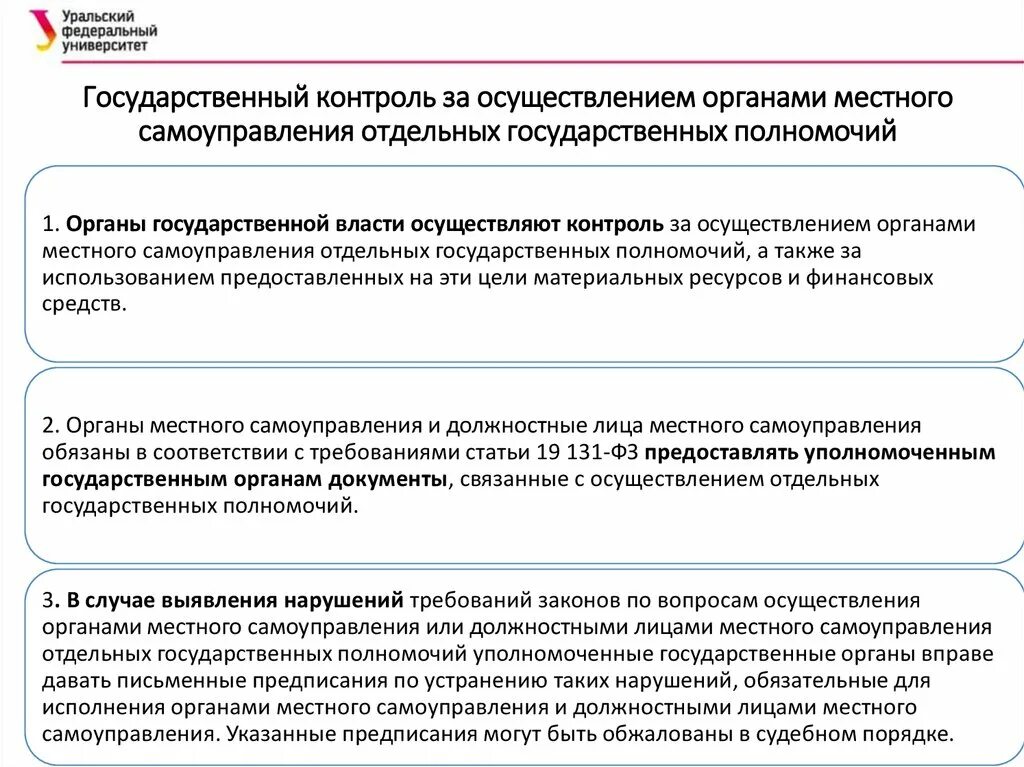 Уральский федеральный университет

Государственный контроль за осуществлением органами местного самоуправления отдельных государственных полномочий

1. Органы государственной власти осуществляют контроль за осуществлением органами местного самоуправления отдельных государственных полномочий, а также за использованием предоставленных на эти цели материальных ресурсов и финансовых средств.

2. Органы местного самоуправления и должностные лица местного самоуправления обязаны в соответствии с требованиями статьи 19 131-ФЗ предоставлять уполномоченным государственным органам документы, связанные с осуществлением отдельных государственных полномочий.

3. В случае выявления нарушений требований законов по вопросам осуществления органами местного самоуправления или должностными лицами местного самоуправления отдельных государственных полномочий уполномоченные государственные органы вправе давать письменные предписания по устранению таких нарушений, обязательные для исполнения органами местного самоуправления и должностными лицами местного самоуправления. Указанные предписания могут быть обжалованы в судебном порядке.